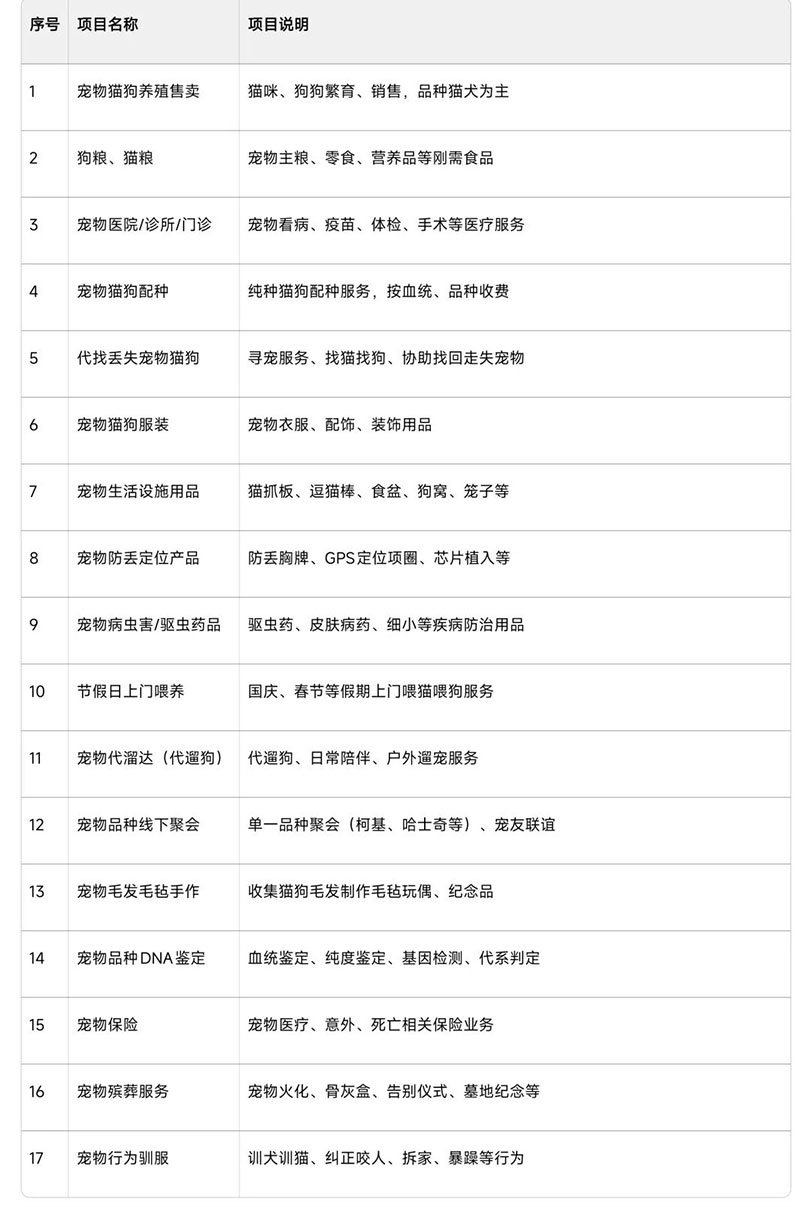 | 序号 | 项目名称 | 项目说明 |
|---|---|---|
| 1 | 宠物猫狗养殖售卖 | 猫咪、狗狗繁育、销售，品种猫犬为主 |
| 2 | 狗粮、猫粮 | 宠物主粮、零食、营养品等刚需食品 |
| 3 | 宠物医院/诊所/门诊 | 宠物看病、疫苗、体检、手术等医疗服务 |
| 4 | 宠物猫狗配种 | 纯种猫狗配种服务，按血统、品种收费 |
| 5 | 代找丢失宠物猫狗 | 寻宠服务、找猫找狗、协助找回走失宠物 |
| 6 | 宠物猫狗服装 | 宠物衣服、配饰、装饰用品 |
| 7 | 宠物生活设施用品 | 猫抓板、逗猫棒、食盆、狗窝、笼子等 |
| 8 | 宠物防丢定位产品 | 防丢胸牌、GPS定位项圈、芯片植入等 |
| 9 | 宠物病虫害/驱虫药品 | 驱虫药、皮肤病药、细小等疾病防治用品 |
| 10 | 节假日上门喂养 | 国庆、春节等假期上门喂猫喂狗服务 |
| 11 | 宠物代溜达（代遛狗） | 代遛狗、日常陪伴、户外遛宠服务 |
| 12 | 宠物品种线下聚会 | 单一品种聚会（柯基、哈士奇等）、宠友联谊 |
| 13 | 宠物毛发毛毡手作 | 收集猫狗毛发制作毛毡玩偶、纪念品 |
| 14 | 宠物品种DNA鉴定 | 血统鉴定、纯度鉴定、基因检测、代系判定 |
| 15 | 宠物保险 | 宠物医疗、意外、死亡相关保险业务 |
| 16 | 宠物殡葬服务 | 宠物火化、骨灰盒、告别仪式、墓地纪念等 |
| 17 | 宠物行为驯服 | 训犬训猫、纠正咬人、拆家、暴躁等行为 |